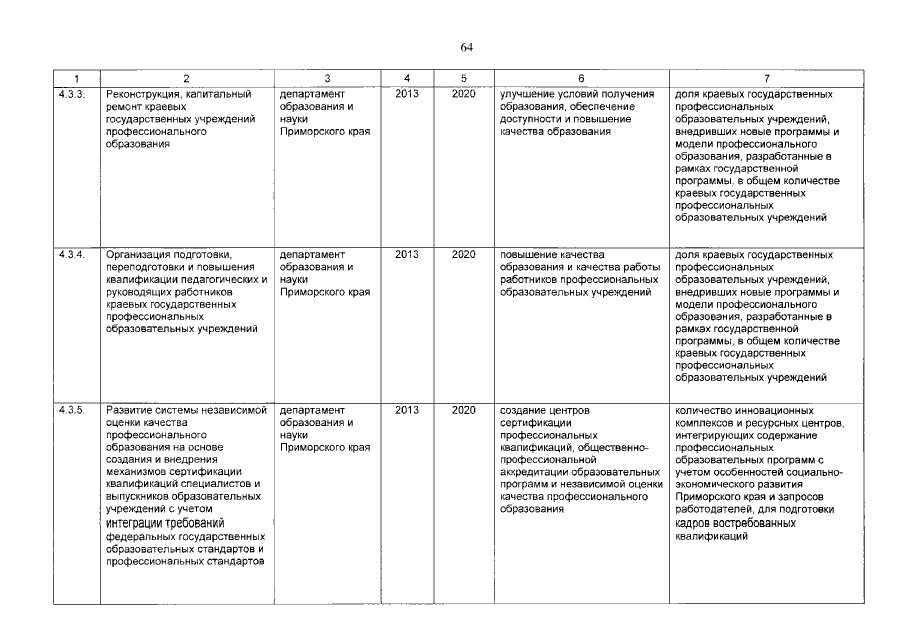 64

| 1 | 2 | 3 | 4 | 5 | 6 | 7 |
|---|---|---|---|---|---|---|
| 4.3.3. | Реконструкция, капитальный ремонт краевых государственных учреждений профессионального образования | департамент образования и науки Приморского края | 2013 | 2020 | улучшение условий получения образования, обеспечение доступности и повышение качества образования | доля краевых государственных профессиональных образовательных учреждений, внедривших новые программы и модели профессионального образования, разработанные в рамках государственной программы, в общем количестве краевых государственных профессиональных образовательных учреждений |
| 4.3.4. | Организация подготовки, переподготовки и повышения квалификации педагогических и руководящих работников краевых государственных профессиональных образовательных учреждений | департамент образования и науки Приморского края | 2013 | 2020 | повышение качества образования и качества работы работников профессиональных образовательных учреждений | доля краевых государственных профессиональных образовательных учреждений, внедривших новые программы и модели профессионального образования, разработанные в рамках государственной программы, в общем количестве краевых государственных профессиональных образовательных учреждений |
| 4.3.5. | Развитие системы независимой оценки качества профессионального образования на основе создания и внедрения механизмов сертификации квалификаций специалистов и выпускников образовательных учреждений с учетом интеграции требований федеральных государственных образовательных стандартов и профессиональных стандартов | департамент образования и науки Приморского края | 2013 | 2020 | создание центров сертификации профессиональных квалификаций, общественно-профессиональной аккредитации образовательных программ и независимой оценки качества профессионального образования | количество инновационных комплексов и ресурсных центров, интегрирующих содержание профессиональных образовательных программ с учетом особенностей социально-экономического развития Приморского края и запросов работодателей, для подготовки кадров востребованных квалификаций |